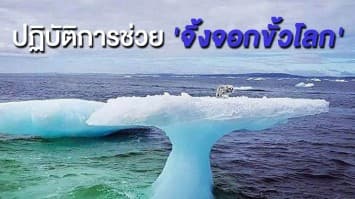 ปฏิบัติการช่วย 'จิ้งจอกขั้วโลก'